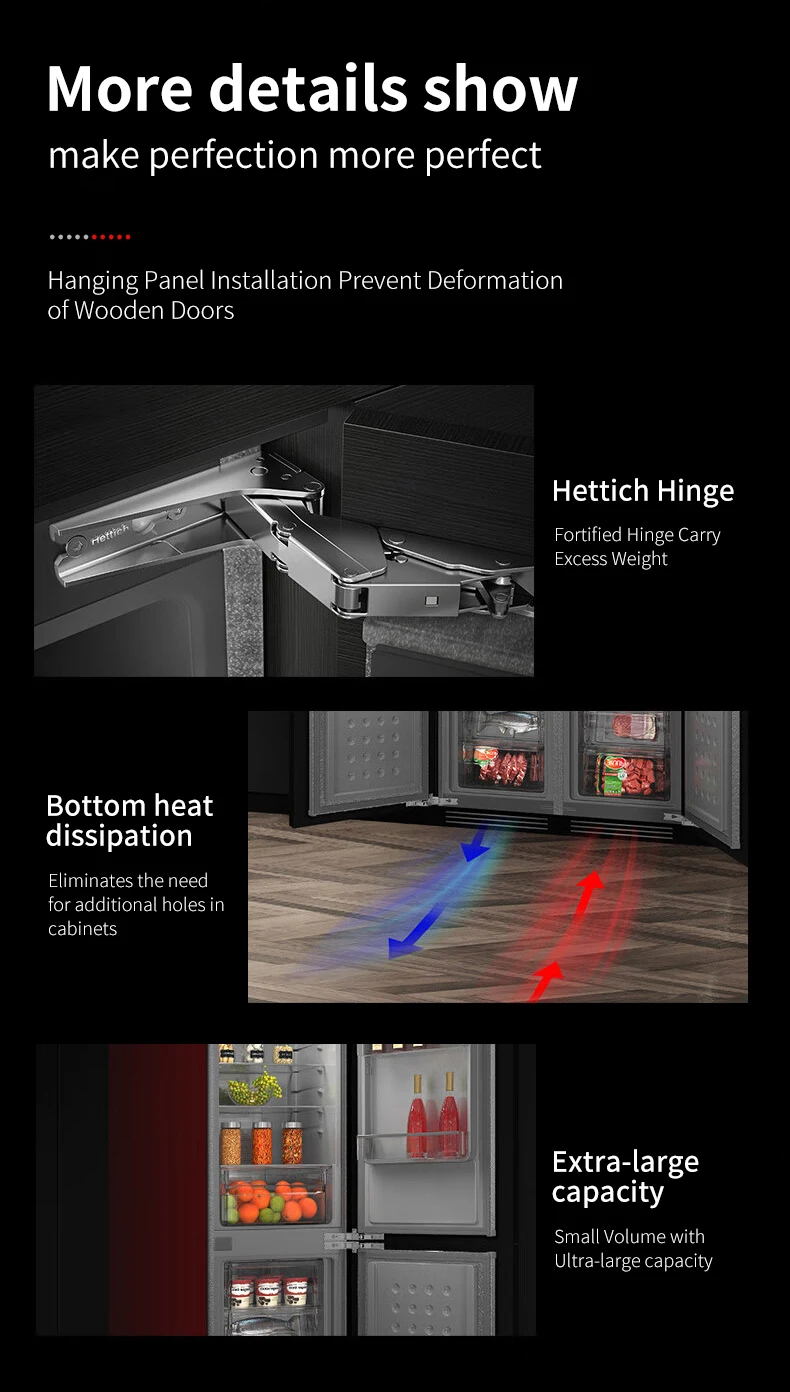 More details show
make perfection more perfect

Hanging Panel Installation Prevent Deformation of Wooden Doors

Hettich

Hettich Hinge

Fortified Hinge Carry Excess Weight

Bottom heat dissipation

Eliminates the need for additional holes in cabinets

Extra-large capacity

Small Volume with Ultra-large capacity